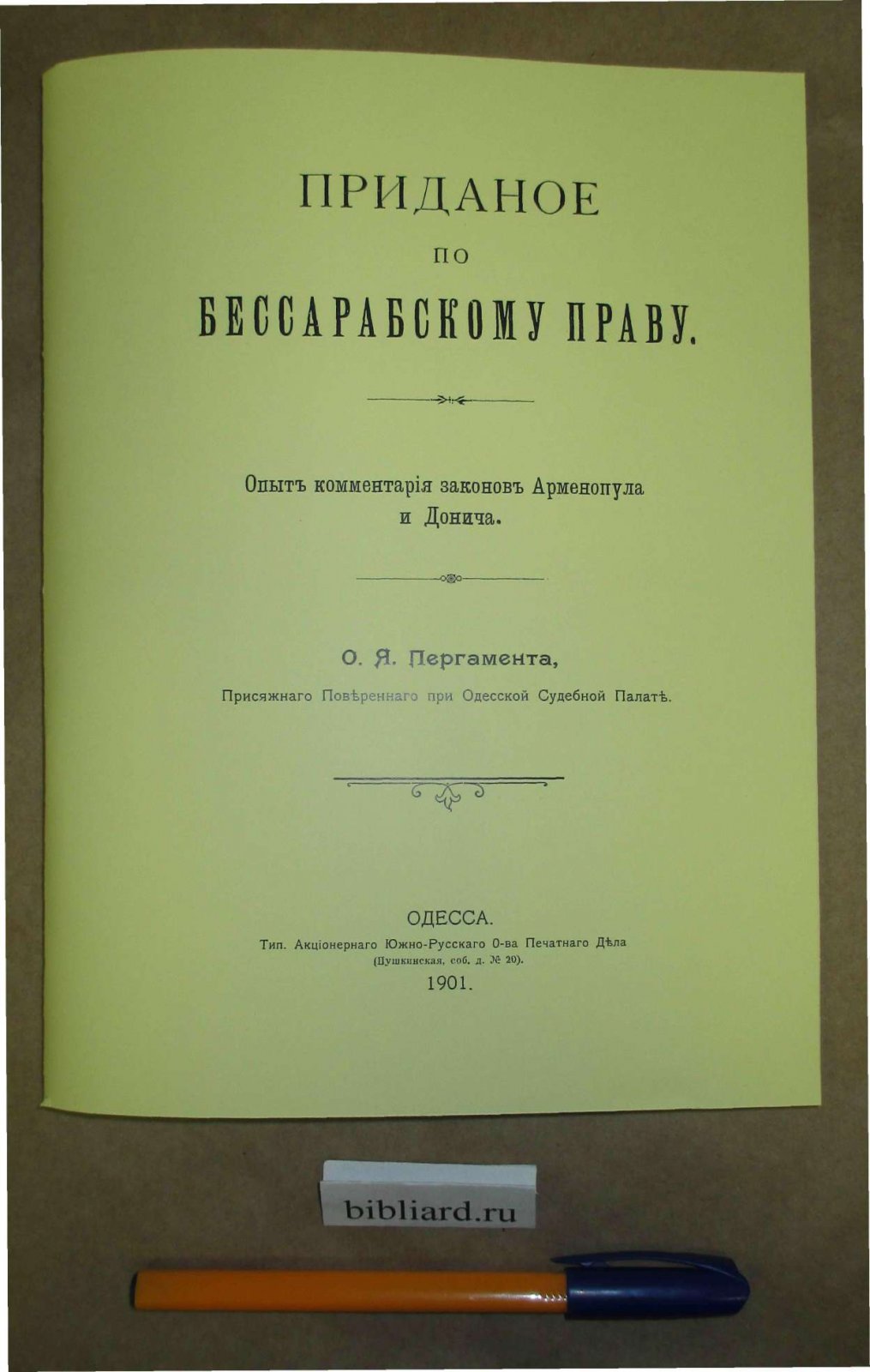 ПРИДАНОЕ
ПО
БЕССАРАБСКОМУ ПРАВУ.

Опытъ комментарія законовъ Арменопула и Донича.

О. Я. Пергамента,
Присяжнаго Повѣреннаго при Одесской Судебной Палатѣ.

ОДЕССА.
Тип. Акціонернаго Южно-Русскаго О-ва Печатнаго Дѣла
(Пушкинская, соб. д. № 20).
1901.

bibliard.ru